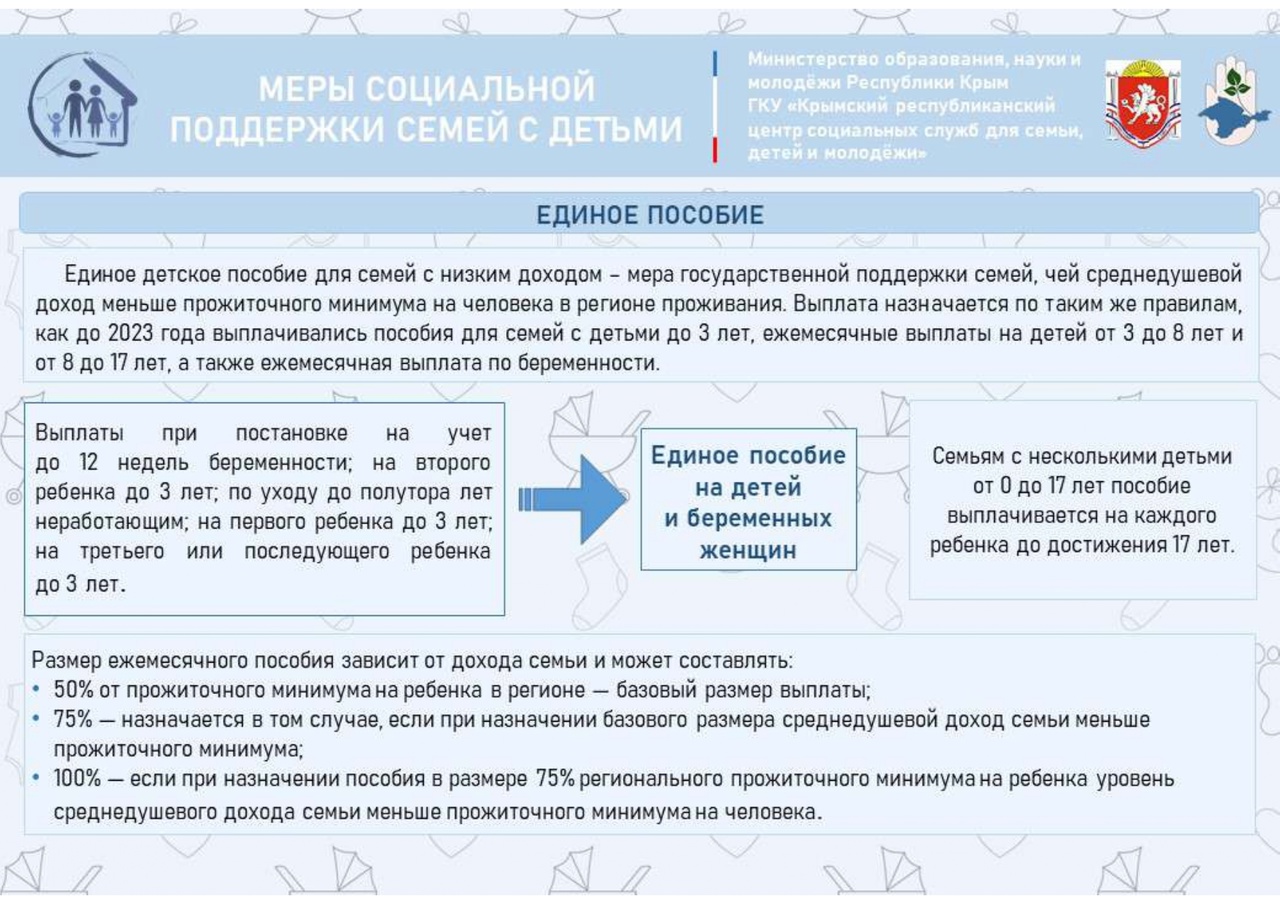 МЕРЫ СОЦИАЛЬНОЙ ПОДДЕРЖКИ СЕМЕЙ С ДЕТЬМИ

Министерство образования, науки и молодёжи Республики Крым
ГКУ «Крымский республиканский центр социальных служб для семьи, детей и молодёжи»

ЕДИНОЕ ПОСОБИЕ

Единое детское пособие для семей с низким доходом – мера государственной поддержки семей, чей среднедушевой доход меньше прожиточного минимума на человека в регионе проживания. Выплата назначается по таким же правилам, как до 2023 года выплачивались пособия для семей с детьми до 3 лет, ежемесячные выплаты на детей от 3 до 8 лет и от 8 до 17 лет, а также ежемесячная выплата по беременности.

Выплаты при постановке на учет до 12 недель беременности; на второго ребенка до 3 лет; по уходу до полутора лет неработающим; на первого ребенка до 3 лет; на третьего или последующего ребенка до 3 лет.

Единое пособие на детей и беременных женщин

Семьям с несколькими детьми от 0 до 17 лет пособие выплачивается на каждого ребенка до достижения 17 лет.

Размер ежемесячного пособия зависит от дохода семьи и может составлять:
• 50% от прожиточного минимума на ребенка в регионе — базовый размер выплаты;
• 75% — назначается в том случае, если при назначении базового размера среднедушевой доход семьи меньше прожиточного минимума;
• 100% — если при назначении пособия в размере 75% регионального прожиточного минимума на ребенка уровень среднедушевого дохода семьи меньше прожиточного минимума на человека.